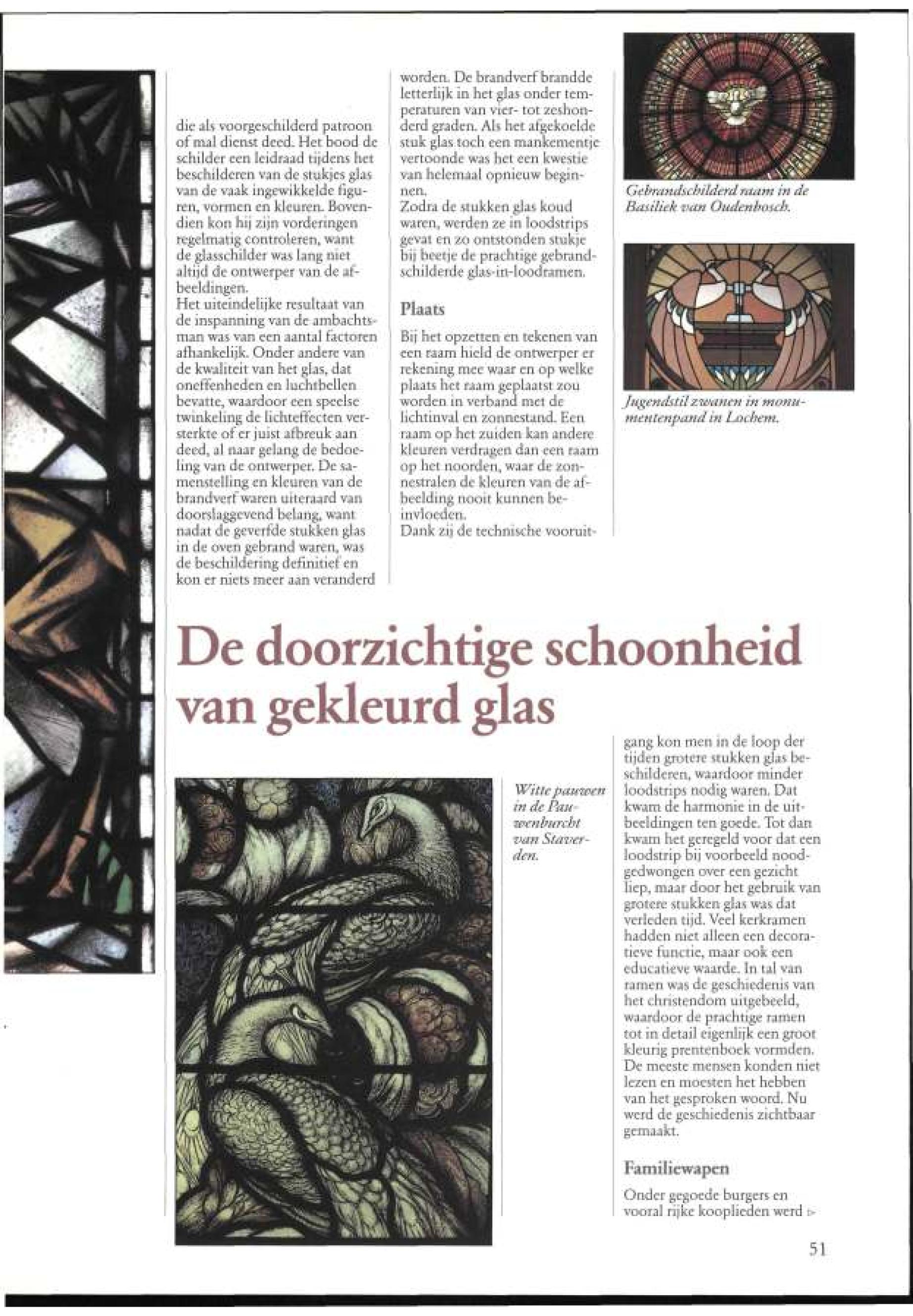 die als voorgeschilderd patroon of mal dienst deed. Het bood de schilder een leidraad tijdens het beschilderen van de stukjes glas van de vaak ingewikkelde figuren, vormen en kleuren. Bovendien kon hij zijn vorderingen regelmatig controleren, want de glasschilder was lang niet altijd de ontwerper van de afbeeldingen.
Het uiteindelijke resultaat van de inspanning van de ambachtsman was van een aantal factoren afhankelijk. Onder andere van de kwaliteit van het glas, dat oneffenheden en luchtbellen bevatte, waardoor een speelse twinkeling de lichteffecten versterkte of er juist afbreuk aan deed, al naar gelang de bedoeling van de ontwerper. De samenstelling en kleuren van de brandverf waren uiteraard van doorslaggevend belang, want nadat de geverfde stukken glas in de oven gebrand waren, was de beschildering definitief en kon er niets meer aan veranderd worden. De brandverf brandde letterlijk in het glas onder temperaturen van vier- tot zeshonderd graden. Als het afgekoelde stuk glas toch een mankementje vertoonde was het een kwestie van helemaal opnieuw beginnen.
Zodra de stukken glas koud waren, werden ze in loodstrips gevat en zo ontstonden stukje bij beetje de prachtige gebrandschilderde glas-in-loodramen.

Plaats

Bij het opzetten en tekenen van een raam hield de ontwerper er rekening mee waar en op welke plaats het raam geplaatst zou worden in verband met de lichtinval en zonnestand. Een raam op het zuiden kan andere kleuren verdragen dan een raam op het noorden, waar de zonnestralen de kleuren van de afbeelding nooit kunnen beinvloeden.
Dank zij de technische vooruit-

Gebrandschilderd raam in de Basiliek van Oudenbosch.

Jugendstil zwanen in monumentenpand in Lochem.

De doorzichtige schoonheid van gekleurd glas

Witte pauwen in de Pauwenburcht van Staverden.

gang kon men in de loop der tijden grotere stukken glas beschilderen, waardoor minder loodstrips nodig waren. Dat kwam de harmonie in de uitbeeldingen ten goede. Tot dan kwam het geregeld voor dat een loodstrip bij voorbeeld noodgedwongen over een gezicht liep, maar door het gebruik van grotere stukken glas was dat verleden tijd. Veel kerkramen hadden niet alleen een decoratieve functie, maar ook een educatieve waarde. In tal van ramen was de geschiedenis van het christendom uitgebeeld, waardoor de prachtige ramen tot in detail eigenlijk een groot kleurig prentenboek vormden. De meeste mensen konden niet lezen en moesten het hebben van het gesproken woord. Nu werd de geschiedenis zichtbaar gemaakt.

Familiewapen

Onder gegoede burgers en vooral rijke kooplieden werd ▷

51